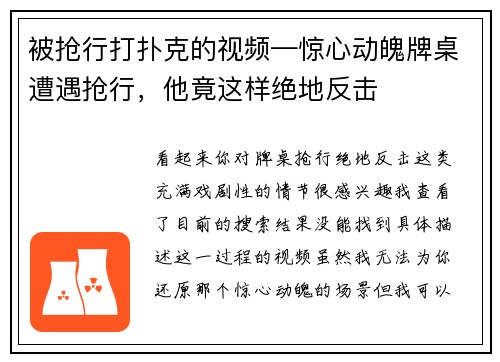 被抢行打扑克的视频—惊心动魄牌桌遭遇抢行，他竟这样绝地反击

看起来你对牌桌抢行绝地反击这类充满戏剧性的情节很感兴趣我查看了目前的搜索结果没能找到具体描述这一过程的视频虽然我无法为你还原那个惊心动魄的场景但我可以